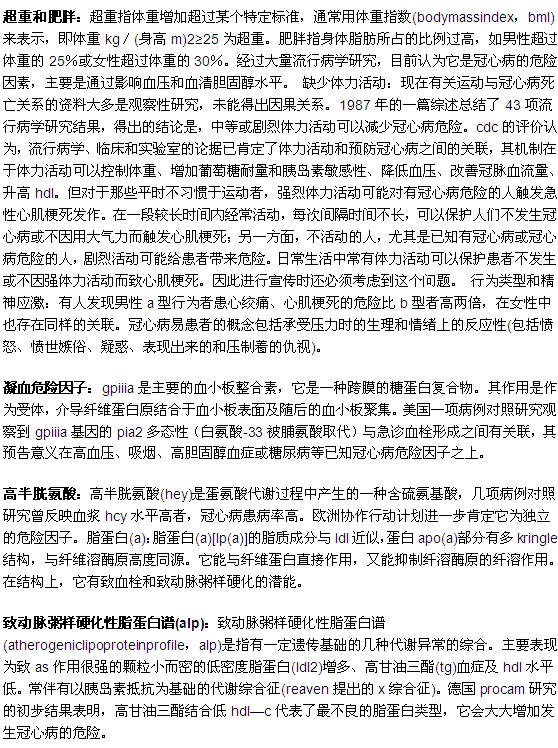 超重和肥胖：超重指体重增加超过某个特定标准，通常用体重指数(bodymassindex，bml)来表示，即体重 kg / (身高 m)2≥25 为超重。肥胖指身体脂肪所占的比例过高，如男性超过体重的 25%或女性超过体重的 30%。经过大量流行病学研究，目前认为它是冠心病的危险因素，主要是通过影响血压和血清胆固醇水平。 缺少体力活动：现在有关运动与冠心病死亡关系的资料大多是观察性研究，未能得出因果关系。1987 年的一篇综述总结了 43 项流行病学研究结果，得出的结论是，中等或剧烈体力活动可以减少冠心病危险。cdc 的评价认为，流行病学、临床和实验室的论据已肯定了体力活动和预防冠心病之间的关联，其机制在于体力活动可以控制体重、增加葡萄糖耐量和胰岛素敏感性、降低血压、改善冠脉血流量、升高 hdl。但对于那些平时不习惯于运动者，强烈体力活动可能对有冠心病危险的人触发急性心肌梗死发作。在一段较长时间内经常活动，每次间隔时间不长，可以保护人们不发生冠心病或不因用大气力而触发心肌梗死；另一方面，不活动的人，尤其是已知有冠心病或冠心病危险的人，剧烈活动可能给患者带来危险。日常生活中常有体力活动可以保护患者不发生或不因强体力活动而致心肌梗死。因此进行宣传时还必须考虑到这个问题。 行为类型和精神应激：有人发现男性 a 型行为者患心绞痛、心肌梗死的危险比 b 型者高两倍，在女性中也存在同样的关联。冠心病易患者的概念包括承受压力时的生理和情绪上的反应性(包括愤怒、愤世嫉俗、疑惑、表现出来的和压制着的仇视)。

凝血危险因子：gpiiia 是主要的血小板整合素，它是一种跨膜的糖蛋白复合物。其作用是作为受体，介导纤维蛋白原结合于血小板表面及随后的血小板聚集。美国一项病例对照研究观察到 gpiiia 基因的 pia2 多态性（白氨酸-33 被脯氨酸取代）与急诊血栓形成之间有关联，其预告意义在高血压、吸烟、高胆固醇血症或糖尿病等已知冠心病危险因子之上。

高半胱氨酸：高半胱氨酸(hey)是蛋氨酸代谢过程中产生的一种含硫氨基酸，几项病例对照研究曾反映血浆 hcy 水平高者，冠心病患病率高。欧洲协作行动计划进一步肯定它为独立的危险因子。脂蛋白(a)：脂蛋白(a)[lp(a)]的脂质成分与 ldl 近似，蛋白 apo(a)部分有多 kringle 结构，与纤维溶酶原高度同源。它能与纤维蛋白直接作用，又能抑制纤溶酶原的纤溶作用。在结构上，它有致血栓和致动脉粥样硬化的潜能。

致动脉粥样硬化性脂蛋白谱(alp)：致动脉粥样硬化性脂蛋白谱(atherogeniclipoproteinprofile，alp)是指有一定遗传基础的几种代谢异常的综合。主要表现为致 as 作用很强的颗粒小而密的低密度脂蛋白(ldl2)增多、高甘油三酯(tg)血症及 hdl 水平低。常伴有以胰岛素抵抗为基础的代谢综合征(reaven 提出的 x 综合征)。德国 procam 研究的初步结果表明，高甘油三酯结合低 hdl—c 代表了最不良的脂蛋白类型，它会大大增加发生冠心病的危险。